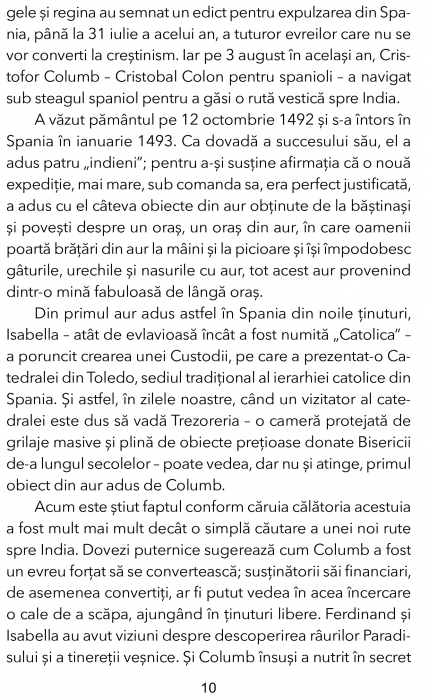 gele și regina au semnat un edict pentru expulzarea din Spania, până la 31 iulie a acelui an, a tuturor evreilor care nu se vor converti la creștinism. Iar pe 3 august în același an, Cristofor Columb – Cristobal Colon pentru spanioli – a navigat sub steagul spaniol pentru a găsi o rută vestică spre India.

A văzut pământul pe 12 octombrie 1492 și s-a întors în Spania în ianuarie 1493. Ca dovadă a succesului său, el a adus patru „indieni"; pentru a-și susține afirmația că o nouă expediție, mai mare, sub comanda sa, era perfect justificată, a adus cu el câteva obiecte din aur obținute de la băștinași și povești despre un oraș, un oraș din aur, în care oamenii poartă brățări din aur la mâini și la picioare și își împodobesc gâturile, urechile și nasurile cu aur, tot acest aur provenind dintr-o mină fabuloasă de lângă oraș.

Din primul aur adus astfel în Spania din noile ținuturi, Isabella – atât de evlavioasă încât a fost numită „Catolica" – a poruncit crearea unei Custodii, pe care a prezentat-o Catedralei din Toledo, sediul tradițional al ierarhiei catolice din Spania. Și astfel, în zilele noastre, când un vizitator al catedralei este dus să vadă Trezoreria – o cameră protejată de grilaje masive și plină de obiecte prețioase donate Bisericii de-a lungul secolelor – poate vedea, dar nu și atinge, primul obiect din aur adus de Columb.

Acum este știut faptul conform căruia călătoria acestuia a fost mult mai mult decât o simplă căutare a unei noi rute spre India. Dovezi puternice sugerează cum Columb a fost un evreu forțat să se convertească; susținătorii săi financiari, de asemenea convertiți, ar fi putut vedea în acea încercare o cale de a scăpa, ajungând în ținuturi libere. Ferdinand și Isabella au avut viziuni despre descoperirea râurilor Paradisului și a tinereții veșnice. Și Columb însuși a nutrit în secret

10